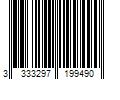 3 333297 199490